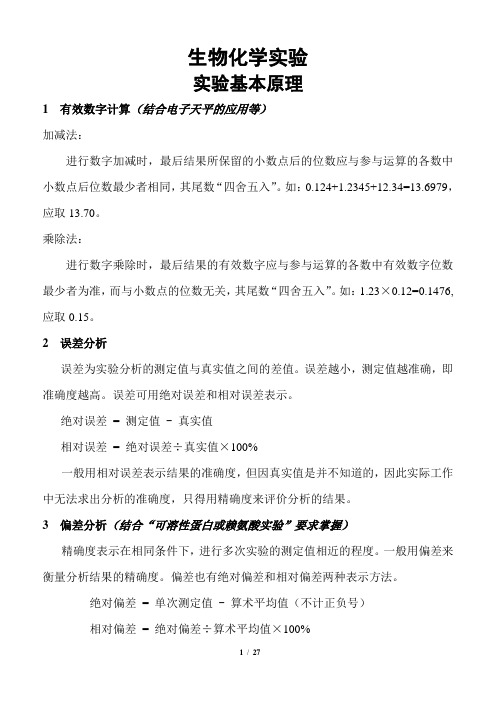 生物化学实验
实验基本原理

1 有效数字计算（结合电子天平的应用等）

加减法：

进行数字加减时，最后结果所保留的小数点后的位数应与参与运算的各数中小数点后位数最少者相同，其尾数“四舍五入”。如：0.124+1.2345+12.34=13.6979，应取 13.70。

乘除法：

进行数字乘除时，最后结果的有效数字应与参与运算的各数中有效数字位数最少者为准，而与小数点的位数无关，其尾数“四舍五入”。如：1.23×0.12=0.1476，应取 0.15。

2 误差分析

误差为实验分析的测定值与真实值之间的差值。误差越小，测定值越准确，即准确度越高。误差可用绝对误差和相对误差表示。

绝对误差 = 测定值 - 真实值

相对误差 = 绝对误差÷真实值×100%

一般用相对误差表示结果的准确度，但因真实值是并不知道的，因此实际工作中无法求出分析的准确度，只得用精确度来评价分析的结果。

3 偏差分析（结合“可溶性蛋白或赖氨酸实验”要求掌握）

精确度表示在相同条件下，进行多次实验的测定值相近的程度。一般用偏差来衡量分析结果的精确度。偏差也有绝对偏差和相对偏差两种表示方法。

绝对偏差 = 单次测定值 - 算术平均值（不计正负号）

相对偏差 = 绝对偏差÷算术平均值×100%

1 / 27